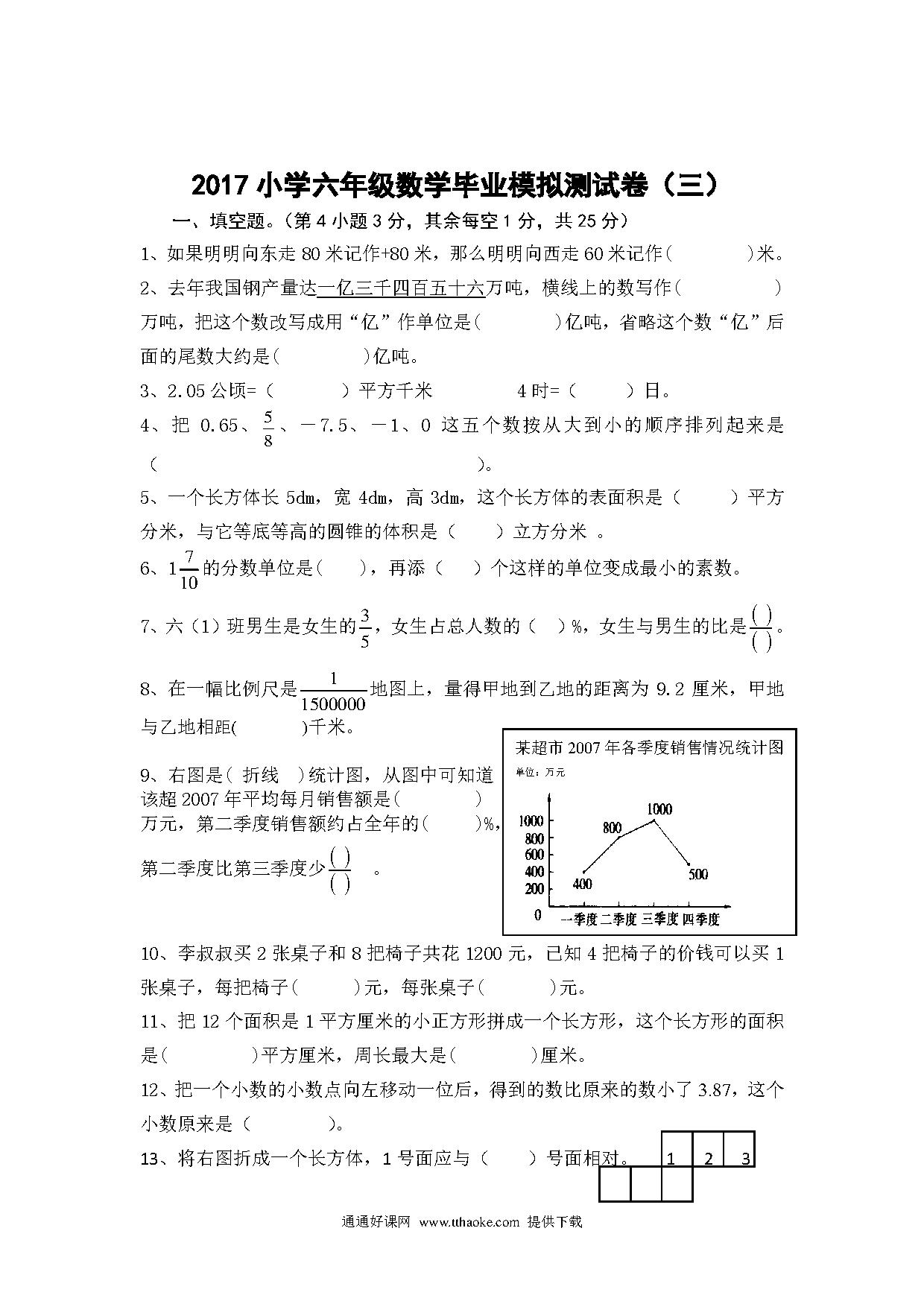 2017 小学六年级数学毕业模拟测试卷（三）

一、填空题。(第 4 小题 3 分，其余每空 1 分，共 25 分)

1、如果明明向东走 80 米记作+80 米，那么明明向西走 60 米记作（　　）米。

2、去年我国钢产量达一亿三千四百五十六万吨，横线上的数写作（　　）万吨，把这个数改写成用“亿”作单位是(　　)亿吨，省略这个数“亿”后面的尾数大约是(　　)亿吨。

3、2.05 公顷=（　　）平方千米　　4 时=（　　）日。

4、把 0.65、$\frac{5}{8}$、－7.5、－1、0 这五个数按从大到小的顺序排列起来是（　　）。

5、一个长方体长 5dm，宽 4dm，高 3dm，这个长方体的表面积是（　　）平方分米，与它等底等高的圆锥的体积是（　　）立方分米 。

6、$1\frac{7}{10}$的分数单位是(　　)，再添（　　）个这样的单位变成最小的素数。

7、六（1）班男生是女生的$\frac{3}{5}$，女生占总人数的（　）%，女生与男生的比是$\frac{(\ )}{(\ )}$。

8、在一幅比例尺是$\frac{1}{1500000}$地图上，量得甲地到乙地的距离为 9.2 厘米，甲地与乙地相距(　　)千米。

9、右图是( 折线 )统计图，从图中可知道该超 2007 年平均每月销售额是(　　)万元，第二季度销售额约占全年的(　　)%，第二季度比第三季度少$\frac{(\ )}{(\ )}$　。

某超市 2007 年各季度销售情况统计图
单位：万元
1000
800
600
400
200
0
400
800
1000
500
一季度 二季度 三季度 四季度

10、李叔叔买 2 张桌子和 8 把椅子共花 1200 元，已知 4 把椅子的价钱可以买 1 张桌子，每把椅子(　　)元，每张桌子(　　)元。

11、把 12 个面积是 1 平方厘米的小正方形拼成一个长方形，这个长方形的面积是(　　)平方厘米，周长最大是(　　)厘米。

12、把一个小数的小数点向左移动一位后，得到的数比原来的数小了 3.87，这个小数原来是（　　）。

13、将右图折成一个长方体，1 号面应与（　　）号面相对。
1 2 3

通通好课网 www.tthaoke.com 提供下载